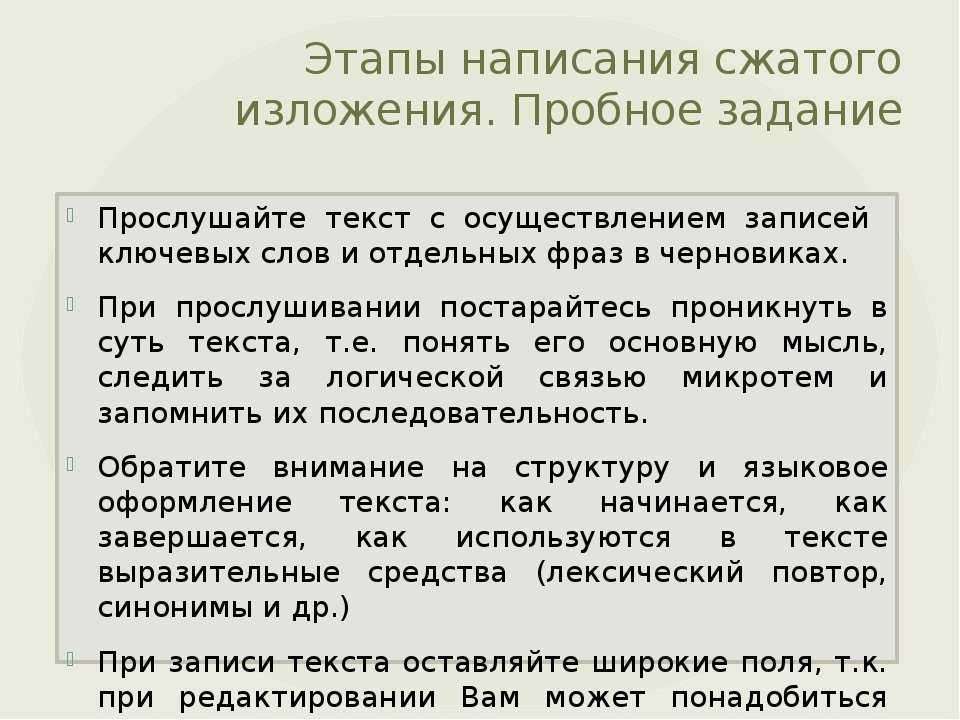 Этапы написания сжатого изложения. Пробное задание

Прослушайте текст с осуществлением записей ключевых слов и отдельных фраз в черновиках.

При прослушивании постарайтесь проникнуть в суть текста, т.е. понять его основную мысль, следить за логической связью микротем и запомнить их последовательность.

Обратите внимание на структуру и языковое оформление текста: как начинается, как завершается, как используются в тексте выразительные средства (лексический повтор, синонимы и др.)

При записи текста оставляйте широкие поля, т.к. при редактировании Вам может понадобиться